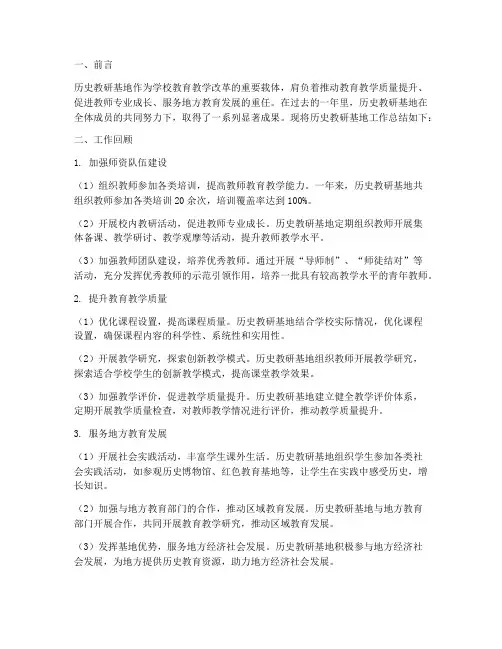 一、前言

历史教研基地作为学校教育教学改革的重要载体，肩负着推动教育教学质量提升、促进教师专业成长、服务地方教育发展的重任。在过去的一年里，历史教研基地在全体成员的共同努力下，取得了一系列显著成果。现将历史教研基地工作总结如下：

二、工作回顾

1. 加强师资队伍建设

（1）组织教师参加各类培训，提高教师教育教学能力。一年来，历史教研基地共组织教师参加各类培训 20 余次，培训覆盖率达到 100%。

（2）开展校内教研活动，促进教师专业成长。历史教研基地定期组织教师开展集体备课、教学研讨、教学观摩等活动，提升教师教学水平。

（3）加强教师团队建设，培养优秀教师。通过开展“导师制”、“师徒结对”等活动，充分发挥优秀教师的示范引领作用，培养一批具有较高教学水平的青年教师。

2. 提升教育教学质量

（1）优化课程设置，提高课程质量。历史教研基地结合学校实际情况，优化课程设置，确保课程内容的科学性、系统性和实用性。

（2）开展教学研究，探索创新教学模式。历史教研基地组织教师开展教学研究，探索适合学校学生的创新教学模式，提高课堂教学效果。

（3）加强教学评价，促进教学质量提升。历史教研基地建立健全教学评价体系，定期开展教学质量检查，对教师教学情况进行评价，推动教学质量提升。

3. 服务地方教育发展

（1）开展社会实践活动，丰富学生课外生活。历史教研基地组织学生参加各类社会实践活动，如参观历史博物馆、红色教育基地等，让学生在实践中感受历史，增长知识。

（2）加强与地方教育部门的合作，推动区域教育发展。历史教研基地与地方教育部门开展合作，共同开展教育教学研究，推动区域教育发展。

（3）发挥基地优势，服务地方经济社会发展。历史教研基地积极参与地方经济社会发展，为地方提供历史教育资源，助力地方经济社会发展。